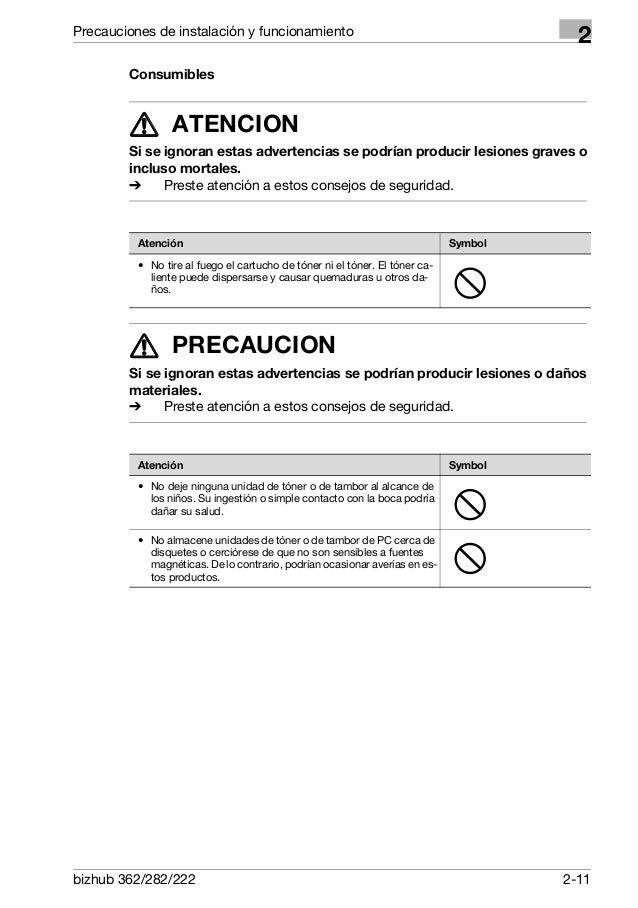 Precauciones de instalación y funcionamiento

2

Consumibles

ATENCION

Si se ignoran estas advertencias se podrían producir lesiones graves o incluso mortales.

➔ Preste atención a estos consejos de seguridad.

| Atención | Symbol |
|---|---|
| • No tire al fuego el cartucho de tóner ni el tóner. El tóner caliente puede dispersarse y causar quemaduras u otros daños. | |

PRECAUCION

Si se ignoran estas advertencias se podrían producir lesiones o daños materiales.

➔ Preste atención a estos consejos de seguridad.

| Atención | Symbol |
|---|---|
| • No deje ninguna unidad de tóner o de tambor al alcance de los niños. Su ingestión o simple contacto con la boca podría dañar su salud. | |
| • No almacene unidades de tóner o de tambor de PC cerca de disquetes o cerciórese de que no son sensibles a fuentes magnéticas. De lo contrario, podrían ocasionar averías en estos productos. | |

bizhub 362/282/222

2-11